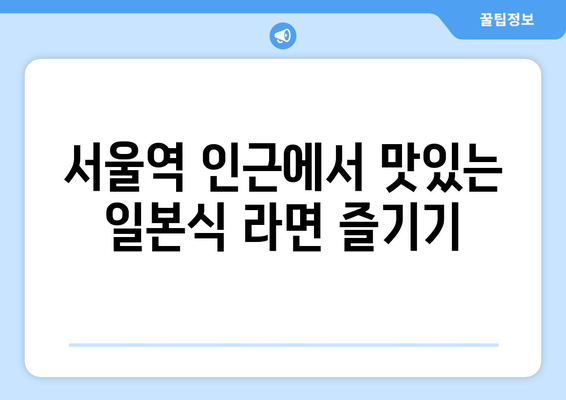 꿀팁정보

서울역 인근에서 맛있는 일본식 라면 즐기기